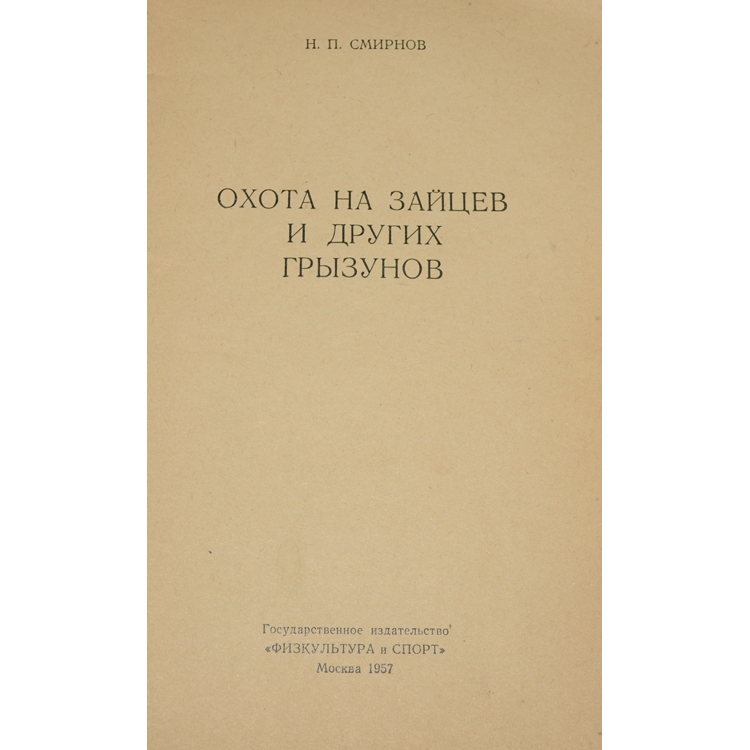 Н. П. СМИРНОВ

ОХОТА НА ЗАЙЦЕВ
И ДРУГИХ
ГРЫЗУНОВ

Государственное издательство'
«ФИЗКУЛЬТУРА и СПОРТ»
Москва 1957